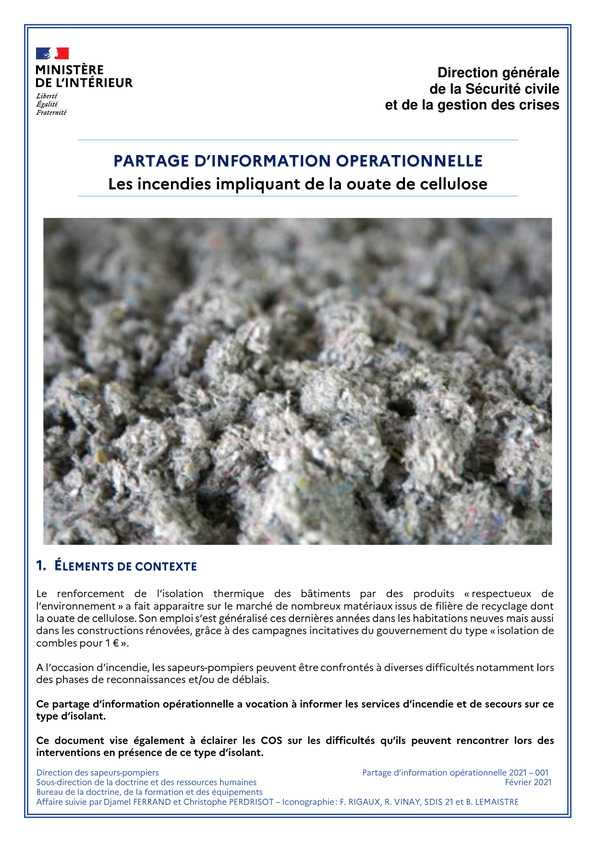 MINISTÈRE DE L'INTÉRIEUR
Liberté
Égalité
Fraternité

Direction générale de la Sécurité civile et de la gestion des crises

PARTAGE D'INFORMATION OPERATIONNELLE
Les incendies impliquant de la ouate de cellulose

1. ÉLEMENTS DE CONTEXTE

Le renforcement de l'isolation thermique des bâtiments par des produits « respectueux de l'environnement » a fait apparaitre sur le marché de nombreux matériaux issus de filière de recyclage dont la ouate de cellulose. Son emploi s'est généralisé ces dernières années dans les habitations neuves mais aussi dans les constructions rénovées, grâce à des campagnes incitatives du gouvernement du type « isolation de combles pour 1 € ».

A l'occasion d'incendie, les sapeurs-pompiers peuvent être confrontés à diverses difficultés notamment lors des phases de reconnaissances et/ou de déblais.

Ce partage d'information opérationnelle a vocation à informer les services d'incendie et de secours sur ce type d'isolant.

Ce document vise également à éclairer les COS sur les difficultés qu'ils peuvent rencontrer lors des interventions en présence de ce type d'isolant.

Direction des sapeurs-pompiers
Sous-direction de la doctrine et des ressources humaines
Bureau de la doctrine, de la formation et des équipements
Affaire suivie par Djamel FERRAND et Christophe PERDRISOT – Iconographie : F. RIGAUX, R. VINAY, SDIS 21 et B. LEMAISTRE

Partage d'information opérationnelle 2021 – 001
Février 2021